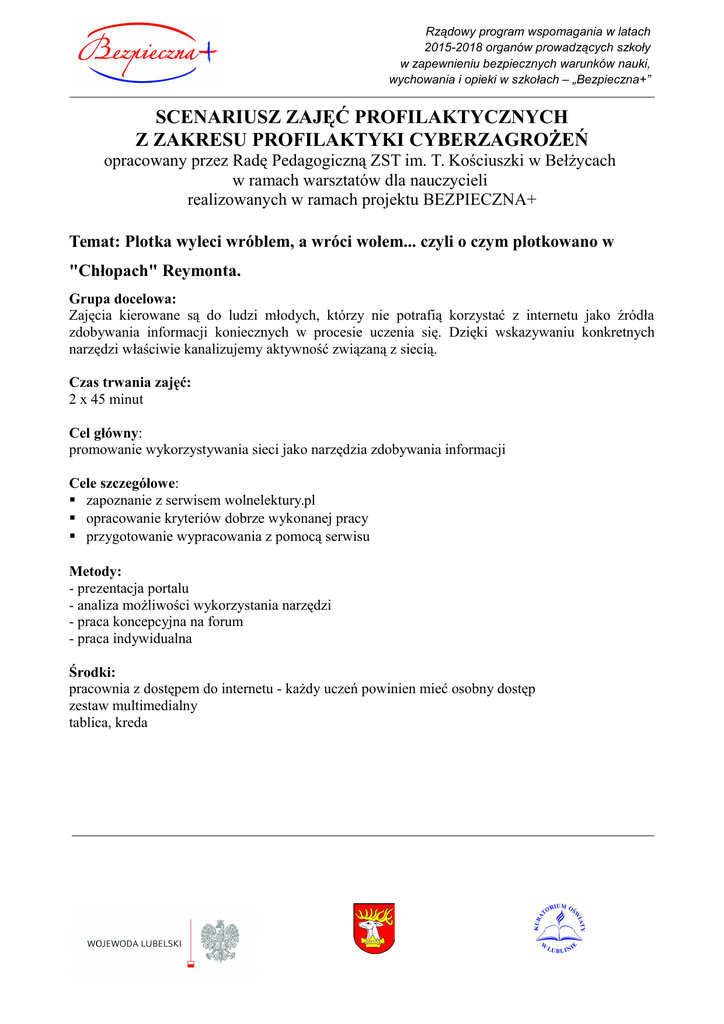 Bezpieczna+

Rządowy program wspomagania w latach 2015-2018 organów prowadzących szkoły w zapewnieniu bezpiecznych warunków nauki, wychowania i opieki w szkołach – „Bezpieczna+"

SCENARIUSZ ZAJĘĆ PROFILAKTYCZNYCH
Z ZAKRESU PROFILAKTYKI CYBERZAGROŻEŃ
opracowany przez Radę Pedagogiczną ZST im. T. Kościuszki w Bełżycach
w ramach warsztatów dla nauczycieli
realizowanych w ramach projektu BEZPIECZNA+

Temat: Plotka wyleci wróblem, a wróci wołem... czyli o czym plotkowano w "Chłopach" Reymonta.

Grupa docelowa:
Zajęcia kierowane są do ludzi młodych, którzy nie potrafią korzystać z internetu jako źródła zdobywania informacji koniecznych w procesie uczenia się. Dzięki wskazywaniu konkretnych narzędzi właściwie kanalizujemy aktywność związaną z siecią.

Czas trwania zajęć:
2 x 45 minut

Cel główny:
promowanie wykorzystywania sieci jako narzędzia zdobywania informacji

Cele szczegółowe:
▪ zapoznanie z serwisem wolnelektury.pl
▪ opracowanie kryteriów dobrze wykonanej pracy
▪ przygotowanie wypracowania z pomocą serwisu

Metody:
- prezentacja portalu
- analiza możliwości wykorzystania narzędzi
- praca koncepcyjna na forum
- praca indywidualna

Środki:
pracownia z dostępem do internetu - każdy uczeń powinien mieć osobny dostęp
zestaw multimedialny
tablica, kreda

WOJEWODA LUBELSKI

KURATORIUM OŚWIATY W LUBLINIE